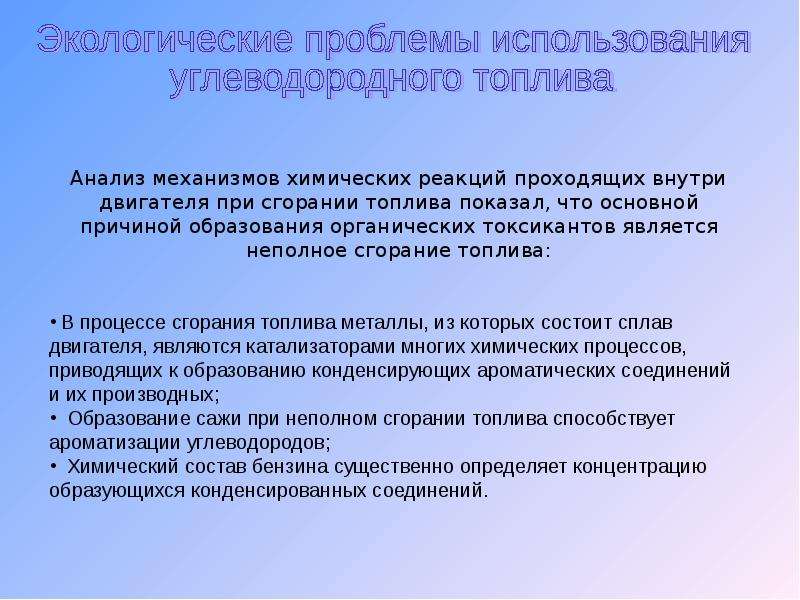 Экологические проблемы использования углеводородного топлива

Анализ механизмов химических реакций проходящих внутри двигателя при сгорании топлива показал, что основной причиной образования органических токсикантов является неполное сгорание топлива:

• В процессе сгорания топлива металлы, из которых состоит сплав двигателя, являются катализаторами многих химических процессов, приводящих к образованию конденсирующих ароматических соединений и их производных;
• Образование сажи при неполном сгорании топлива способствует ароматизации углеводородов;
• Химический состав бензина существенно определяет концентрацию образующихся конденсированных соединений.